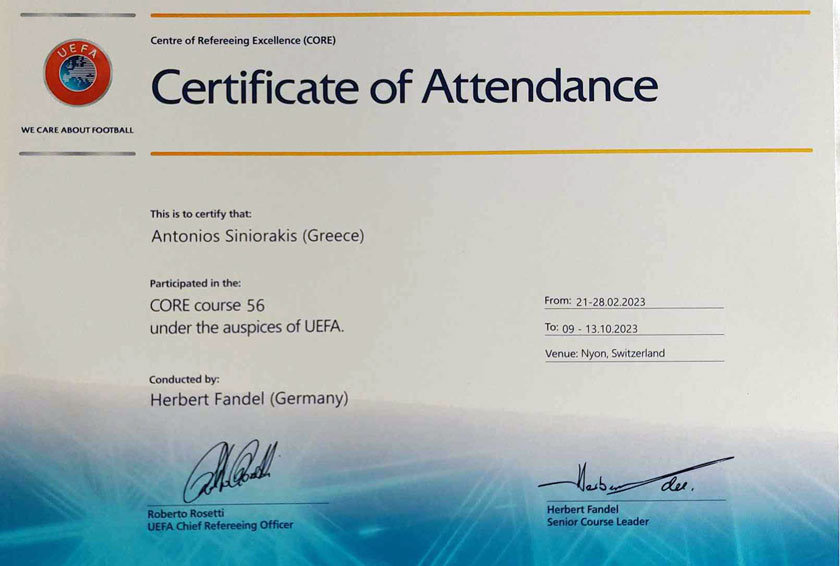 UEFA

WE CARE ABOUT FOOTBALL

Centre of Refereeing Excellence (CORE)

Certificate of Attendance

This is to certify that:

Antonios Siniorakis (Greece)

Participated in the:

CORE course 56
under the auspices of UEFA.

From: 21-28.02.2023

To: 09 - 13.10.2023

Venue: Nyon, Switzerland

Conducted by:

Herbert Fandel (Germany)

Roberto Rosetti
UEFA Chief Refereeing Officer

Herbert Fandel
Senior Course Leader